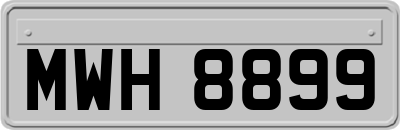 MWH 8899